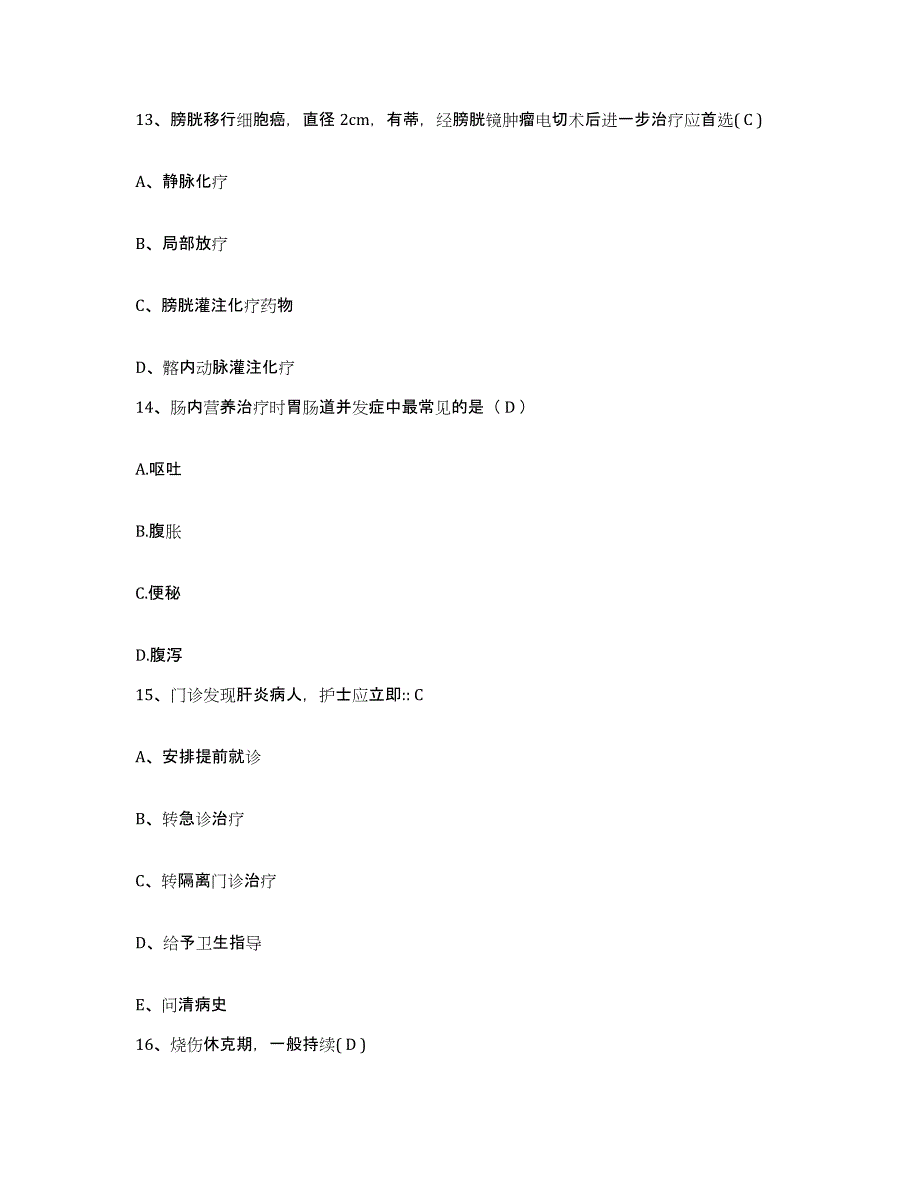 13、膀胱移行细胞癌，直径 2cm，有蒂，经膀胱镜肿瘤电切术后进一步治疗应首选( C )

A、静脉化疗

B、局部放疗

C、膀胱灌注化疗药物

D、髂内动脉灌注化疗

14、肠内营养治疗时胃肠道并发症中最常见的是（ D ）

A.呕吐

B.腹胀

C.便秘

D.腹泻

15、门诊发现肝炎病人，护士应立即:: C

A、安排提前就诊

B、转急诊治疗

C、转隔离门诊治疗

D、给予卫生指导

E、问清病史

16、烧伤休克期，一般持续( D )